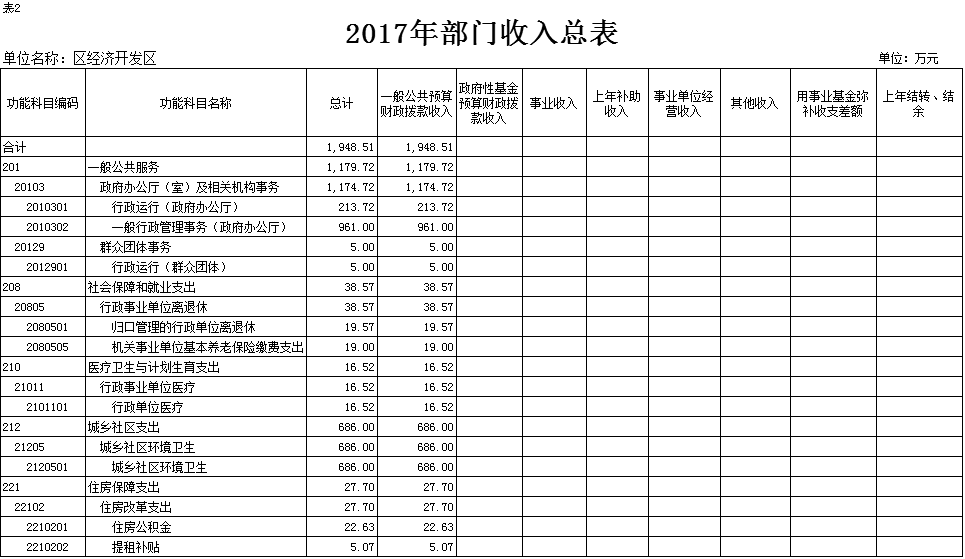 表2

2017年部门收入总表

单位名称：区经济开发区

单位：万元

| 功能科目编码 | 功能科目名称 | 总计 | 一般公共预算财政拨款收入 | 政府性基金预算财政拨款收入 | 事业收入 | 上年补助收入 | 事业单位经营收入 | 其他收入 | 用事业基金弥补收支差额 | 上年结转、结余 |
|---|---|---|---|---|---|---|---|---|---|---|
| 合计 | | 1,948.51 | 1,948.51 | | | | | | | |
| 201 | 一般公共服务 | 1,179.72 | 1,179.72 | | | | | | | |
| 20103 | 政府办公厅（室）及相关机构事务 | 1,174.72 | 1,174.72 | | | | | | | |
| 2010301 | 行政运行（政府办公厅） | 213.72 | 213.72 | | | | | | | |
| 2010302 | 一般行政管理事务（政府办公厅） | 961.00 | 961.00 | | | | | | | |
| 20129 | 群众团体事务 | 5.00 | 5.00 | | | | | | | |
| 2012901 | 行政运行（群众团体） | 5.00 | 5.00 | | | | | | | |
| 208 | 社会保障和就业支出 | 38.57 | 38.57 | | | | | | | |
| 20805 | 行政事业单位离退休 | 38.57 | 38.57 | | | | | | | |
| 2080501 | 归口管理的行政单位离退休 | 19.57 | 19.57 | | | | | | | |
| 2080505 | 机关事业单位基本养老保险缴费支出 | 19.00 | 19.00 | | | | | | | |
| 210 | 医疗卫生与计划生育支出 | 16.52 | 16.52 | | | | | | | |
| 21011 | 行政事业单位医疗 | 16.52 | 16.52 | | | | | | | |
| 2101101 | 行政单位医疗 | 16.52 | 16.52 | | | | | | | |
| 212 | 城乡社区支出 | 686.00 | 686.00 | | | | | | | |
| 21205 | 城乡社区环境卫生 | 686.00 | 686.00 | | | | | | | |
| 2120501 | 城乡社区环境卫生 | 686.00 | 686.00 | | | | | | | |
| 221 | 住房保障支出 | 27.70 | 27.70 | | | | | | | |
| 22102 | 住房改革支出 | 27.70 | 27.70 | | | | | | | |
| 2210201 | 住房公积金 | 22.63 | 22.63 | | | | | | | |
| 2210202 | 提租补贴 | 5.07 | 5.07 | | | | | | | |